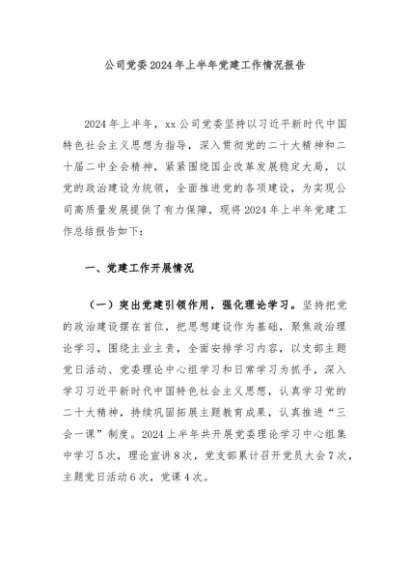 公司党委2024年上半年党建工作情况报告

2024年上半年，xx公司党委坚持以习近平新时代中国特色社会主义思想为指导，深入贯彻党的二十大精神和二十届二中全会精神，紧紧围绕国企改革发展稳定大局，以党的政治建设为统领，全面推进党的各项建设，为实现公司高质量发展提供了有力保障，现将2024年上半年党建工作总结报告如下：

一、党建工作开展情况

（一）突出党建引领作用，强化理论学习。坚持把党的政治建设摆在首位，把思想建设作为基础，聚焦政治理论学习，围绕主业主责，全面安排学习内容，以支部主题党日活动、党委理论中心组学习和日常学习为抓手，深入学习习近平新时代中国特色社会主义思想，认真学习党的二十大精神，持续巩固拓展主题教育成果，认真推进“三会一课”制度。2024上半年共开展党委理论学习中心组集中学习5次，理论宣讲8次，党支部累计召开党员大会7次，主题党日活动6次，党课4次。